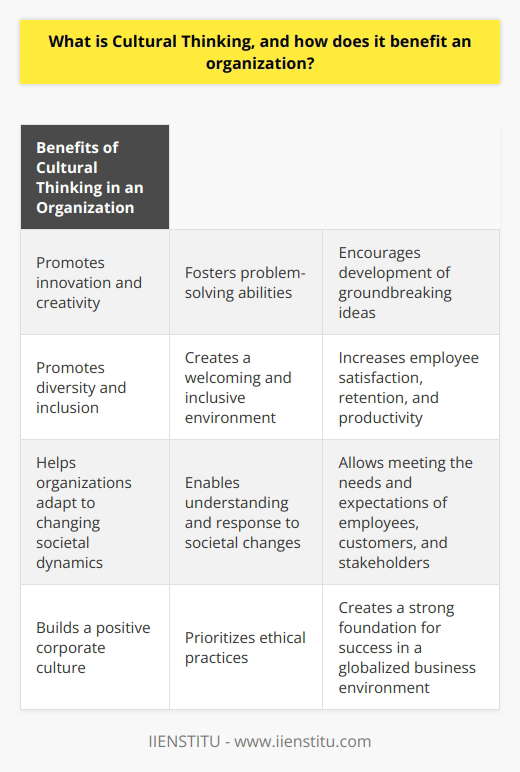 What is Cultural Thinking, and how does it benefit an organization?

| Benefits of Cultural Thinking in an Organization | | |
|---|---|---|
| Promotes innovation and creativity | Fosters problem-solving abilities | Encourages development of groundbreaking ideas |
| Promotes diversity and inclusion | Creates a welcoming and inclusive environment | Increases employee satisfaction, retention, and productivity |
| Helps organizations adapt to changing societal dynamics | Enables understanding and response to societal changes | Allows meeting the needs and expectations of employees, customers, and stakeholders |
| Builds a positive corporate culture | Prioritizes ethical practices | Creates a strong foundation for success in a globalized business environment |

IIENSTITU - www.iienstitu.com